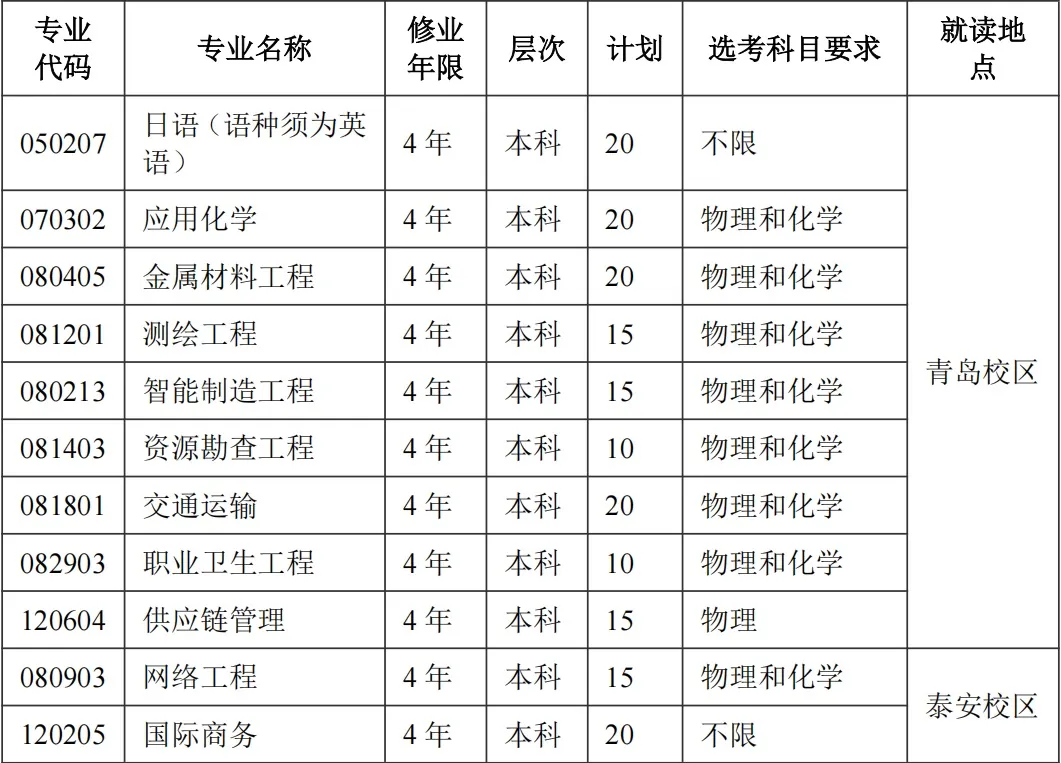 | 专业代码 | 专业名称 | 修业年限 | 层次 | 计划 | 选考科目要求 | 就读地点 |
|---|---|---|---|---|---|---|
| 050207 | 日语（语种须为英语） | 4年 | 本科 | 20 | 不限 | 青岛校区 |
| 070302 | 应用化学 | 4年 | 本科 | 20 | 物理和化学 | |
| 080405 | 金属材料工程 | 4年 | 本科 | 20 | 物理和化学 | |
| 081201 | 测绘工程 | 4年 | 本科 | 15 | 物理和化学 | |
| 080213 | 智能制造工程 | 4年 | 本科 | 15 | 物理和化学 | |
| 081403 | 资源勘查工程 | 4年 | 本科 | 10 | 物理和化学 | |
| 081801 | 交通运输 | 4年 | 本科 | 20 | 物理和化学 | |
| 082903 | 职业卫生工程 | 4年 | 本科 | 10 | 物理和化学 | |
| 120604 | 供应链管理 | 4年 | 本科 | 15 | 物理 | |
| 080903 | 网络工程 | 4年 | 本科 | 15 | 物理和化学 | 泰安校区 |
| 120205 | 国际商务 | 4年 | 本科 | 20 | 不限 | |